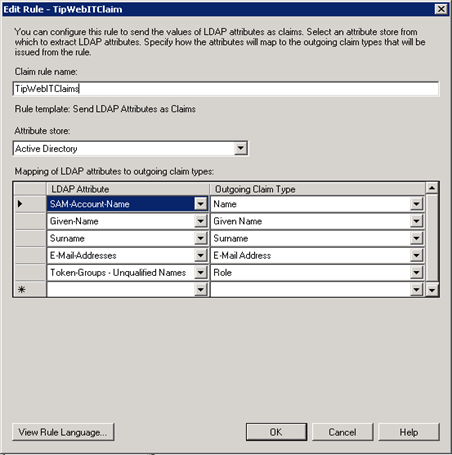 Edit Rule - TipWebITClaim

You can configure this rule to send the values of LDAP attributes as claims. Select an attribute store from which to extract LDAP attributes. Specify how the attributes will map to the outgoing claim types that will be issued from the rule.

Claim rule name:

TipWebITClaims

Rule template: Send LDAP Attributes as Claims

Attribute store:

Active Directory

Mapping of LDAP attributes to outgoing claim types:

| | LDAP Attribute | Outgoing Claim Type |
|---|---|---|
| ▶ | SAM-Account-Name | Name |
| | Given-Name | Given Name |
| | Surname | Surname |
| | E-Mail-Addresses | E-Mail Address |
| | Token-Groups - Unqualified Names | Role |
| * | | |

View Rule Language...

OK

Cancel

Help